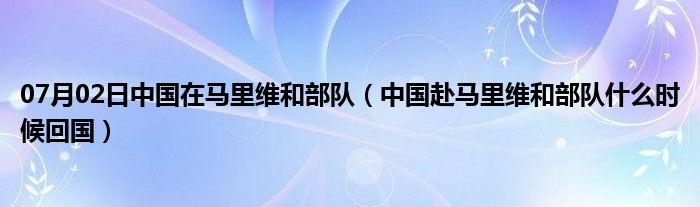 07月02日中国在马里维和部队（中国赴马里维和部队什么时候回国）